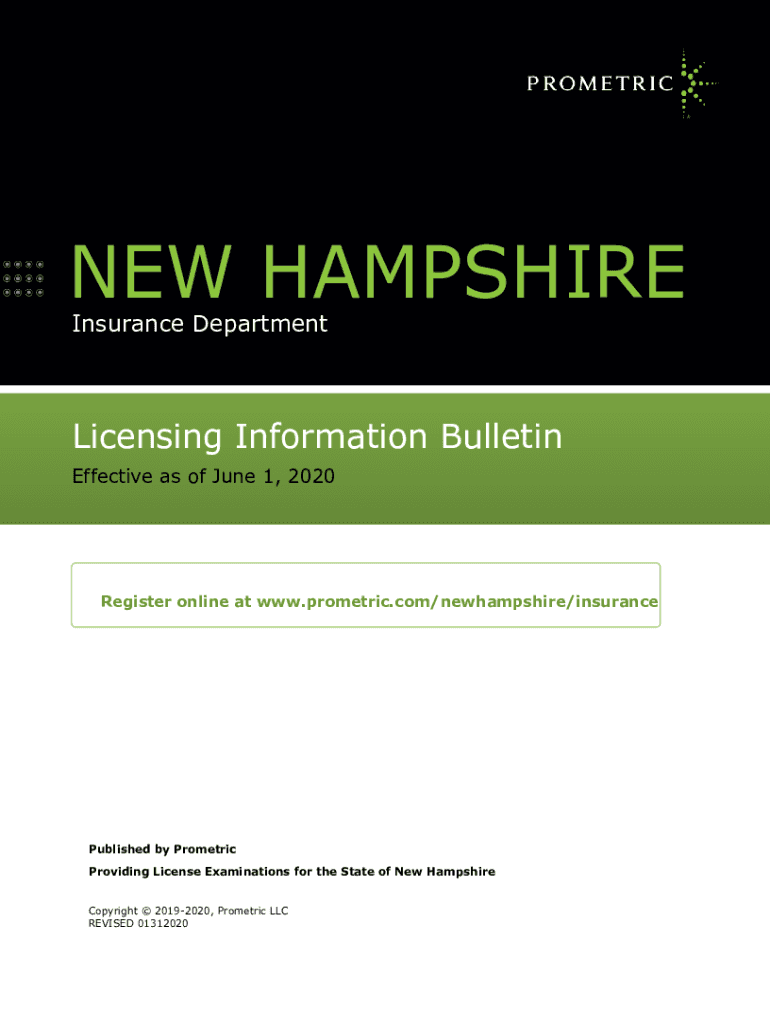 PROMETRIC

NEW HAMPSHIRE
Insurance Department

Licensing Information Bulletin
Effective as of June 1, 2020

Register online at www.prometric.com/newhampshire/insurance

Published by Prometric
Providing License Examinations for the State of New Hampshire

Copyright © 2019-2020, Prometric LLC
REVISED 01312020